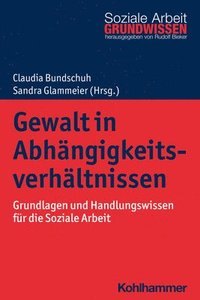 Soziale Arbeit
GRUNDWISSEN
herausgegeben von Rudolf Bieker

Claudia Bundschuh
Sandra Glammeier (Hrsg.)

Gewalt in Abhängigkeitsverhältnissen

Grundlagen und Handlungswissen für die Soziale Arbeit

Kohlhammer